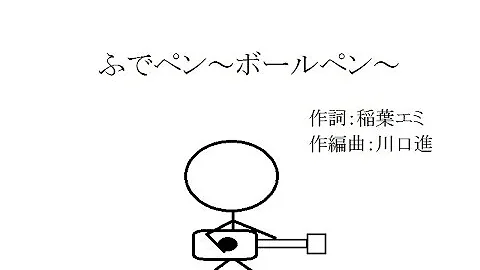 ふでペン～ボールペン～

作詞:稲葉エミ
作編曲:川口進